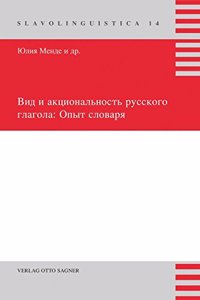 SLAVOLINGUISTICA 14

Юлия Менде и др.

Вид и акциональность русского глагола: Опыт словаря

VERLAG OTTO SAGNER